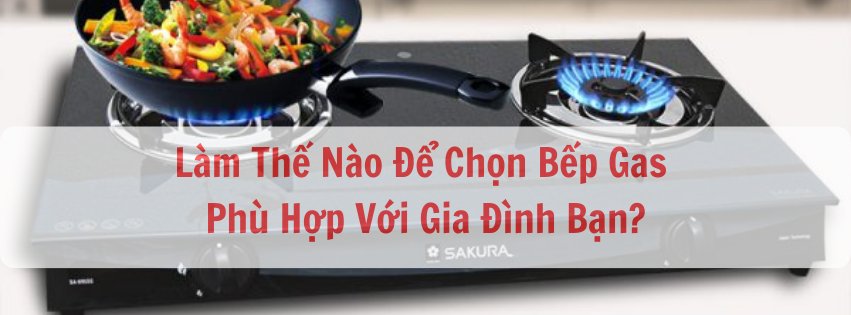 Làm Thế Nào Để Chọn Bếp Gas Phù Hợp Với Gia Đình Bạn?

SAKURA